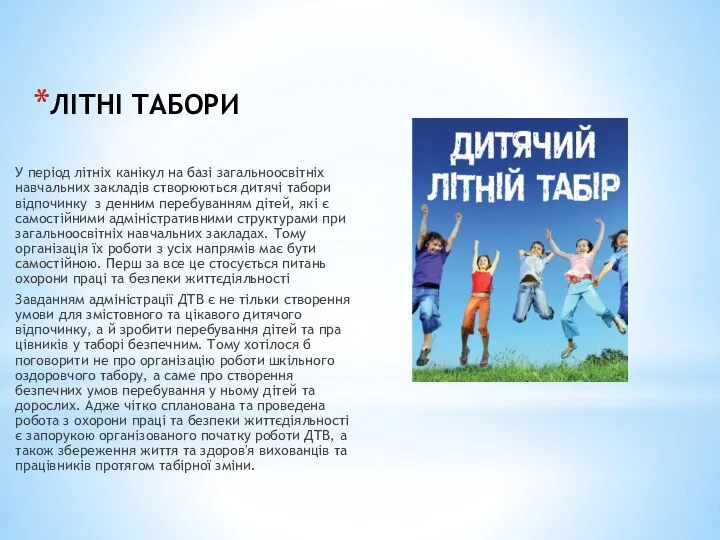 *ЛІТНІ ТАБОРИ

У період літніх канікул на базі загальноосвітніх навчальних закладів створюються дитячі табори відпочинку з денним перебуванням дітей, які є самостійними адміністративними структурами при загальноосвітніх навчальних закладах. Тому організація їх роботи з усіх напрямів має бути самостійною. Перш за все це стосується питань охорони праці та безпеки життєдіяльності

Завданням адміністрації ДТВ є не тільки створення умови для змістовного та цікавого дитячого відпочинку, а й зробити перебування дітей та пра цівників у таборі безпечним. Тому хотілося б поговорити не про організацію роботи шкільного оздоровчого табору, а саме про створення безпечних умов перебування у ньому дітей та дорослих. Адже чітко спланована та проведена робота з охорони праці та безпеки життєдіяльності є запорукою організованого початку роботи ДТВ, а також збереження життя та здоров'я вихованців та працівників протягом табірної зміни.

ДИТЯЧИЙ ЛІТНІЙ ТАБІР